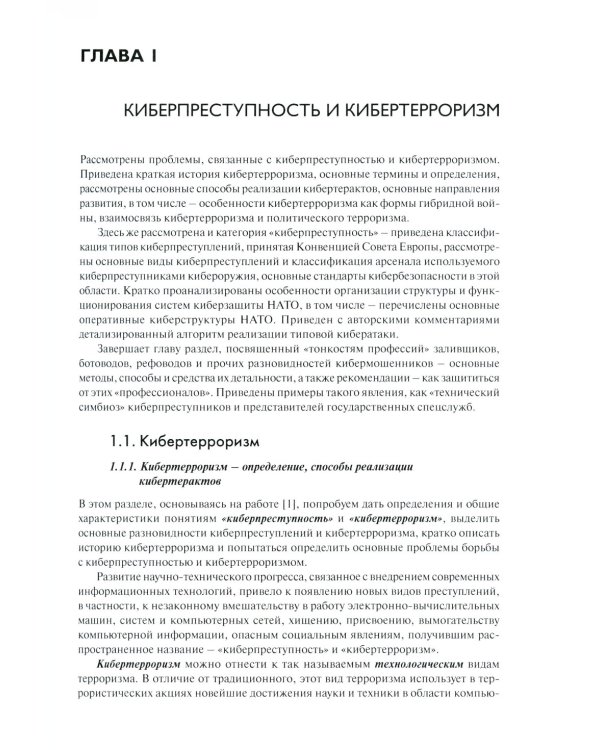 ГЛАВА 1

КИБЕРПРЕСТУПНОСТЬ И КИБЕРТЕРРОРИЗМ

Рассмотрены проблемы, связанные с киберпреступностью и кибертерроризмом. Приведена краткая история кибертерроризма, основные термины и определения, рассмотрены основные способы реализации кибертерактов, основные направления развития, в том числе – особенности кибертерроризма как формы гибридной войны, взаимосвязь кибертерроризма и политического терроризма.

Здесь же рассмотрена и категория «киберпреступность» – приведена классификация типов киберпреступлений, принятая Конвенцией Совета Европы, рассмотрены основные виды киберпреступлений и классификация арсенала используемого киберпреступниками кибероружия, основные стандарты кибербезопасности в этой области. Кратко проанализированы особенности организации структуры и функционирования систем киберзащиты НАТО, в том числе – перечислены основные оперативные киберструктуры НАТО. Приведен с авторскими комментариями детализированный алгоритм реализации типовой кибератаки.

Завершает главу раздел, посвященный «тонкостям профессий» заливщиков, ботоводов, рефоводов и прочих разновидностей кибермошенников – основные методы, способы и средства их детальности, а также рекомендации – как защититься от этих «профессионалов». Приведены примеры такого явления, как «технический симбиоз» киберпреступников и представителей государственных спецслужб.

1.1. Кибертерроризм

1.1.1. Кибертерроризм – определение, способы реализации кибертерактов

В этом разделе, основываясь на работе [1], попробуем дать определения и общие характеристики понятиям «киберпреступность» и «кибертерроризм», выделить основные разновидности киберпреступлений и кибертерроризма, кратко описать историю кибертерроризма и попытаться определить основные проблемы борьбы с киберпреступностью и кибертерроризмом.

Развитие научно-технического прогресса, связанное с внедрением современных информационных технологий, привело к появлению новых видов преступлений, в частности, к незаконному вмешательству в работу электронно-вычислительных машин, систем и компьютерных сетей, хищению, присвоению, вымогательству компьютерной информации, опасным социальным явлениям, получившим распространенное название – «киберпреступность» и «кибертерроризм».

Кибертерроризм можно отнести к так называемым технологическим видам терроризма. В отличие от традиционного, этот вид терроризма использует в террористических акциях новейшие достижения науки и техники в области компью-